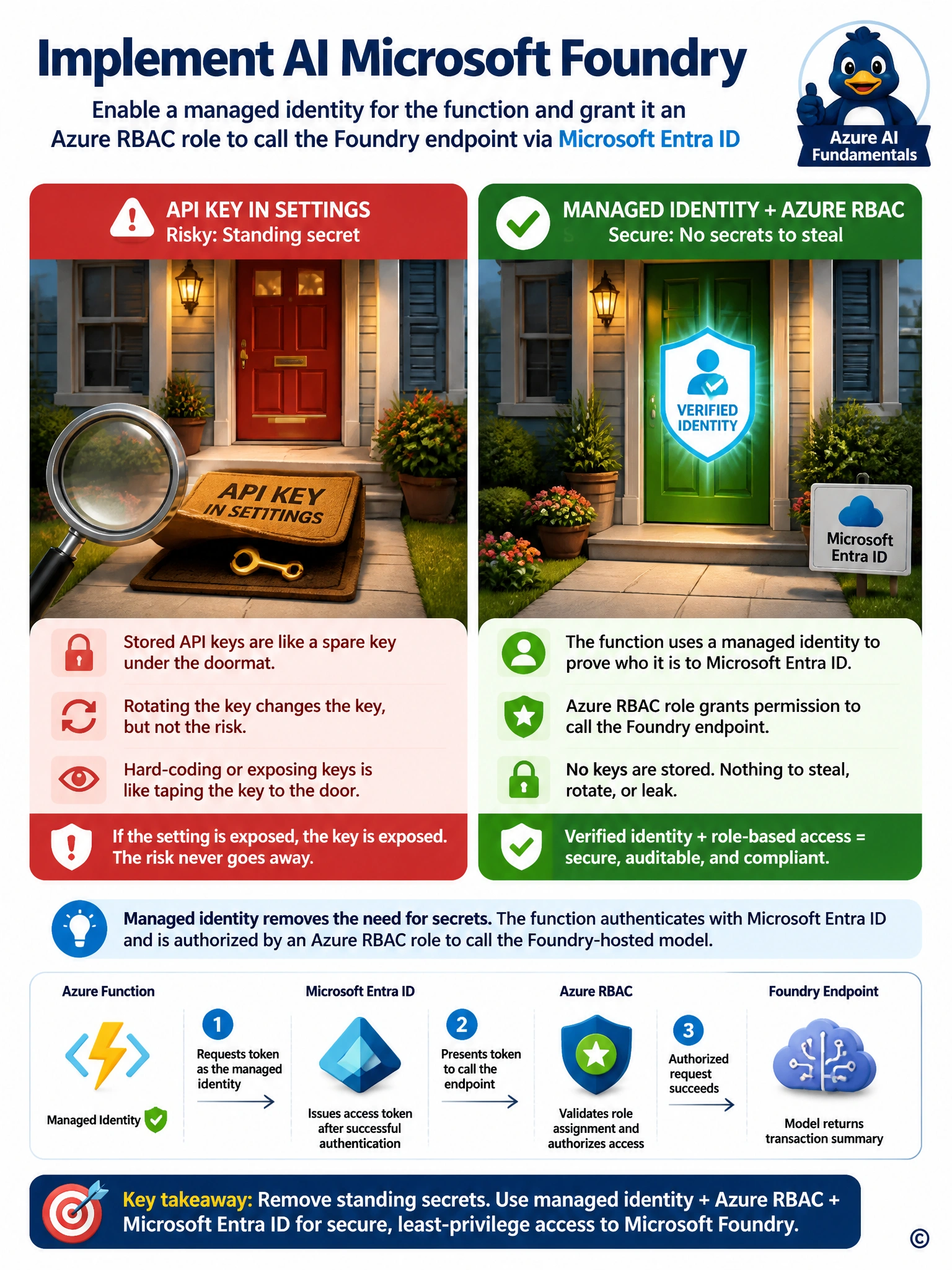 Implement AI Microsoft Foundry

Enable a managed identity for the function and grant it an Azure RBAC role to call the Foundry endpoint via Microsoft Entra ID

Azure AI Fundamentals

API KEY IN SETTINGS
Risky: Standing secret

API KEY IN SETTINGS

Stored API keys are like a spare key under the doormat.

Rotating the key changes the key, but not the risk.

Hard-coding or exposing keys is like taping the key to the door.

If the setting is exposed, the key is exposed. The risk never goes away.

MANAGED IDENTITY + AZURE RBAC
Secure: No secrets to steal

VERIFIED IDENTITY

Microsoft Entra ID

The function uses a managed identity to prove who it is to Microsoft Entra ID.

Azure RBAC role grants permission to call the Foundry endpoint.

No keys are stored. Nothing to steal, rotate, or leak.

Verified identity + role-based access = secure, auditable, and compliant.

Managed identity removes the need for secrets. The function authenticates with Microsoft Entra ID and is authorized by an Azure RBAC role to call the Foundry-hosted model.

Azure Function
Managed Identity

1
Requests token as the managed identity

Microsoft Entra ID
Issues access token after successful authentication

2
Presents token to call the endpoint

Azure RBAC
Validates role assignment and authorizes access

3
Authorized request succeeds

Foundry Endpoint
Model returns transaction summary

Key takeaway: Remove standing secrets. Use managed identity + Azure RBAC + Microsoft Entra ID for secure, least-privilege access to Microsoft Foundry.

©